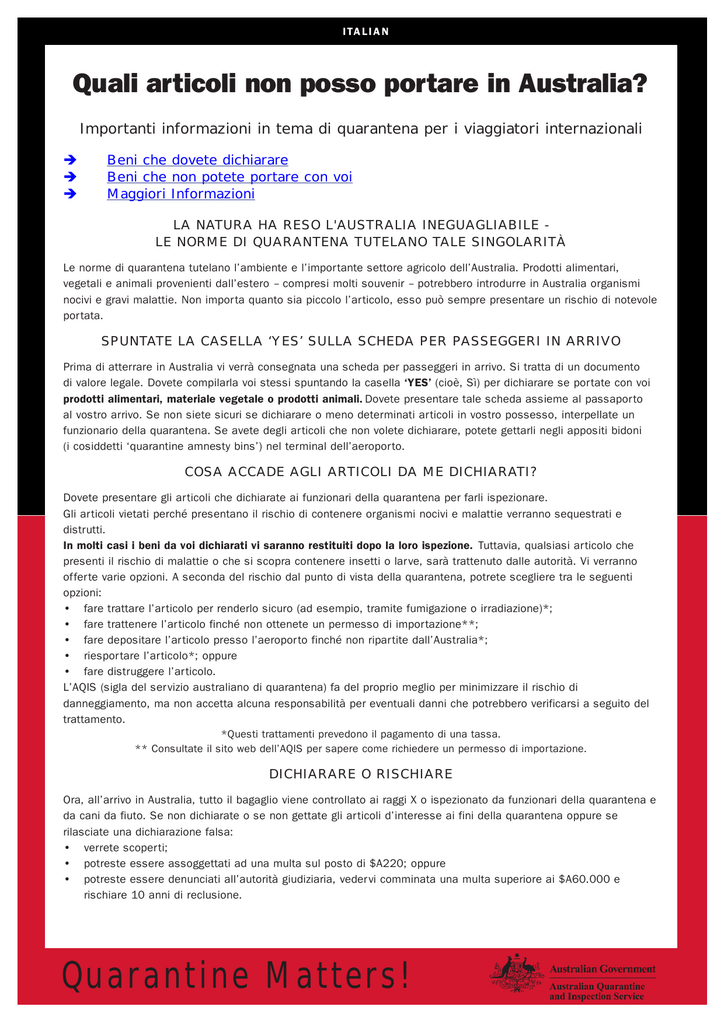 ITALIAN

Quali articoli non posso portare in Australia?

Importanti informazioni in tema di quarantena per i viaggiatori internazionali

➔ Beni che dovete dichiarare
➔ Beni che non potete portare con voi
➔ Maggiori Informazioni

LA NATURA HA RESO L'AUSTRALIA INEGUAGLIABILE - LE NORME DI QUARANTENA TUTELANO TALE SINGOLARITÀ

Le norme di quarantena tutelano l'ambiente e l'importante settore agricolo dell'Australia. Prodotti alimentari, vegetali e animali provenienti dall'estero – compresi molti souvenir – potrebbero introdurre in Australia organismi nocivi e gravi malattie. Non importa quanto sia piccolo l'articolo, esso può sempre presentare un rischio di notevole portata.

SPUNTATE LA CASELLA 'YES' SULLA SCHEDA PER PASSEGGERI IN ARRIVO

Prima di atterrare in Australia vi verrà consegnata una scheda per passeggeri in arrivo. Si tratta di un documento di valore legale. Dovete compilarla voi stessi spuntando la casella 'YES' (cioè, Sì) per dichiarare se portate con voi prodotti alimentari, materiale vegetale o prodotti animali. Dovete presentare tale scheda assieme al passaporto al vostro arrivo. Se non siete sicuri se dichiarare o meno determinati articoli in vostro possesso, interpellate un funzionario della quarantena. Se avete degli articoli che non volete dichiarare, potete gettarli negli appositi bidoni (i cosiddetti 'quarantine amnesty bins') nel terminal dell'aeroporto.

COSA ACCADE AGLI ARTICOLI DA ME DICHIARATI?

Dovete presentare gli articoli che dichiarate ai funzionari della quarantena per farli ispezionare.
Gli articoli vietati perché presentano il rischio di contenere organismi nocivi e malattie verranno sequestrati e distrutti.
In molti casi i beni da voi dichiarati vi saranno restituiti dopo la loro ispezione. Tuttavia, qualsiasi articolo che presenti il rischio di malattie o che si scopra contenere insetti o larve, sarà trattenuto dalle autorità. Vi verranno offerte varie opzioni. A seconda del rischio dal punto di vista della quarantena, potrete scegliere tra le seguenti opzioni:
• fare trattare l'articolo per renderlo sicuro (ad esempio, tramite fumigazione o irradiazione)*;
• fare trattenere l'articolo finché non ottenete un permesso di importazione**;
• fare depositare l'articolo presso l'aeroporto finché non ripartite dall'Australia*;
• riesportare l'articolo*; oppure
• fare distruggere l'articolo.
L'AQIS (sigla del servizio australiano di quarantena) fa del proprio meglio per minimizzare il rischio di danneggiamento, ma non accetta alcuna responsabilità per eventuali danni che potrebbero verificarsi a seguito del trattamento.
*Questi trattamenti prevedono il pagamento di una tassa.
** Consultate il sito web dell'AQIS per sapere come richiedere un permesso di importazione.

DICHIARARE O RISCHIARE

Ora, all'arrivo in Australia, tutto il bagaglio viene controllato ai raggi X o ispezionato da funzionari della quarantena e da cani da fiuto. Se non dichiarate o se non gettate gli articoli d'interesse ai fini della quarantena oppure se rilasciate una dichiarazione falsa:
• verrete scoperti;
• potreste essere assoggettati ad una multa sul posto di $A220; oppure
• potreste essere denunciati all'autorità giudiziaria, vedervi comminata una multa superiore ai $A60.000 e rischiare 10 anni di reclusione.

Quarantine Matters!

Australian Government
Australian Quarantine and Inspection Service